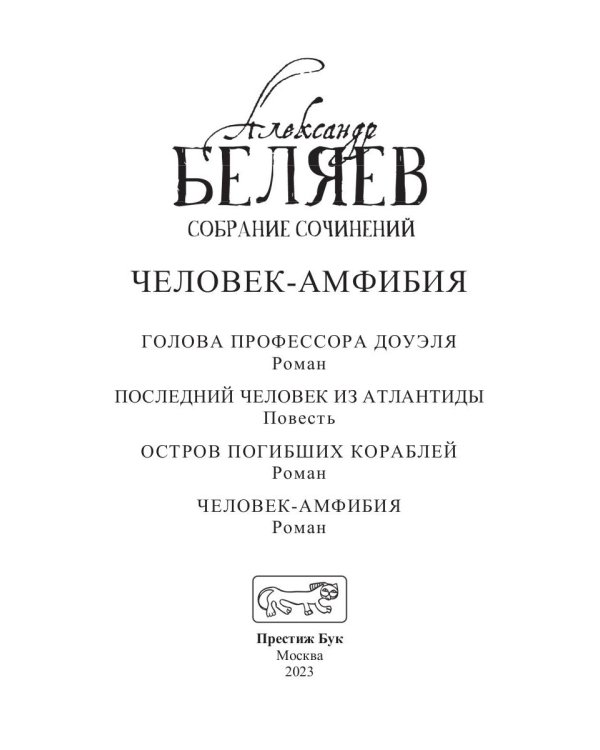 Александр
БЕЛЯЕВ
СОБРАНИЕ СОЧИНЕНИЙ

ЧЕЛОВЕК-АМФИБИЯ

ГОЛОВА ПРОФЕССОРА ДОУЭЛЯ
Роман

ПОСЛЕДНИЙ ЧЕЛОВЕК ИЗ АТЛАНТИДЫ
Повесть

ОСТРОВ ПОГИБШИХ КОРАБЛЕЙ
Роман

ЧЕЛОВЕК-АМФИБИЯ
Роман

Престиж Бук
Москва
2023